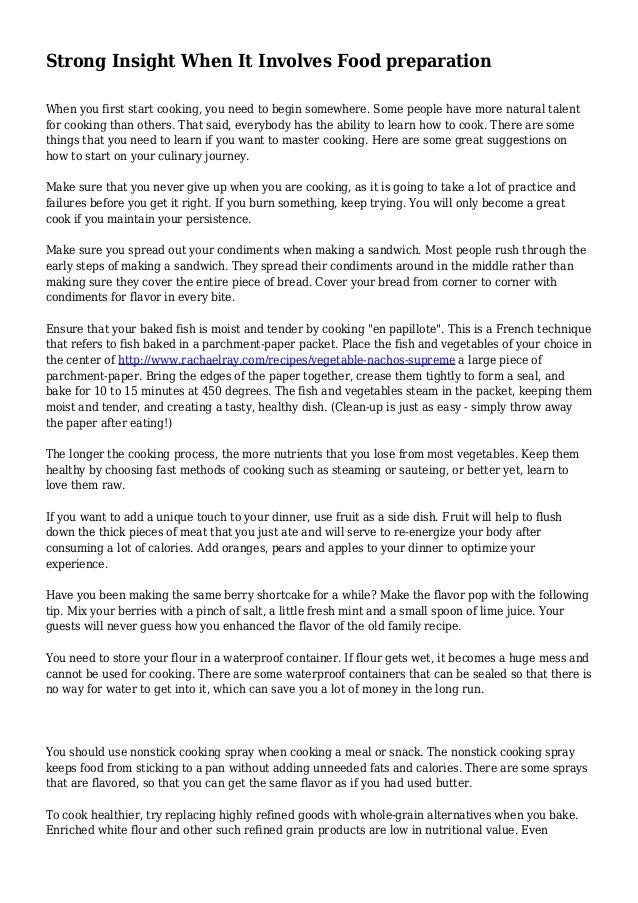 Strong Insight When It Involves Food preparation

When you first start cooking, you need to begin somewhere. Some people have more natural talent for cooking than others. That said, everybody has the ability to learn how to cook. There are some things that you need to learn if you want to master cooking. Here are some great suggestions on how to start on your culinary journey.

Make sure that you never give up when you are cooking, as it is going to take a lot of practice and failures before you get it right. If you burn something, keep trying. You will only become a great cook if you maintain your persistence.

Make sure you spread out your condiments when making a sandwich. Most people rush through the early steps of making a sandwich. They spread their condiments around in the middle rather than making sure they cover the entire piece of bread. Cover your bread from corner to corner with condiments for flavor in every bite.

Ensure that your baked fish is moist and tender by cooking "en papillote". This is a French technique that refers to fish baked in a parchment-paper packet. Place the fish and vegetables of your choice in the center of http://www.rachaelray.com/recipes/vegetable-nachos-supreme a large piece of parchment-paper. Bring the edges of the paper together, crease them tightly to form a seal, and bake for 10 to 15 minutes at 450 degrees. The fish and vegetables steam in the packet, keeping them moist and tender, and creating a tasty, healthy dish. (Clean-up is just as easy - simply throw away the paper after eating!)

The longer the cooking process, the more nutrients that you lose from most vegetables. Keep them healthy by choosing fast methods of cooking such as steaming or sauteing, or better yet, learn to love them raw.

If you want to add a unique touch to your dinner, use fruit as a side dish. Fruit will help to flush down the thick pieces of meat that you just ate and will serve to re-energize your body after consuming a lot of calories. Add oranges, pears and apples to your dinner to optimize your experience.

Have you been making the same berry shortcake for a while? Make the flavor pop with the following tip. Mix your berries with a pinch of salt, a little fresh mint and a small spoon of lime juice. Your guests will never guess how you enhanced the flavor of the old family recipe.

You need to store your flour in a waterproof container. If flour gets wet, it becomes a huge mess and cannot be used for cooking. There are some waterproof containers that can be sealed so that there is no way for water to get into it, which can save you a lot of money in the long run.

You should use nonstick cooking spray when cooking a meal or snack. The nonstick cooking spray keeps food from sticking to a pan without adding unneeded fats and calories. There are some sprays that are flavored, so that you can get the same flavor as if you had used butter.

To cook healthier, try replacing highly refined goods with whole-grain alternatives when you bake. Enriched white flour and other such refined grain products are low in nutritional value. Even